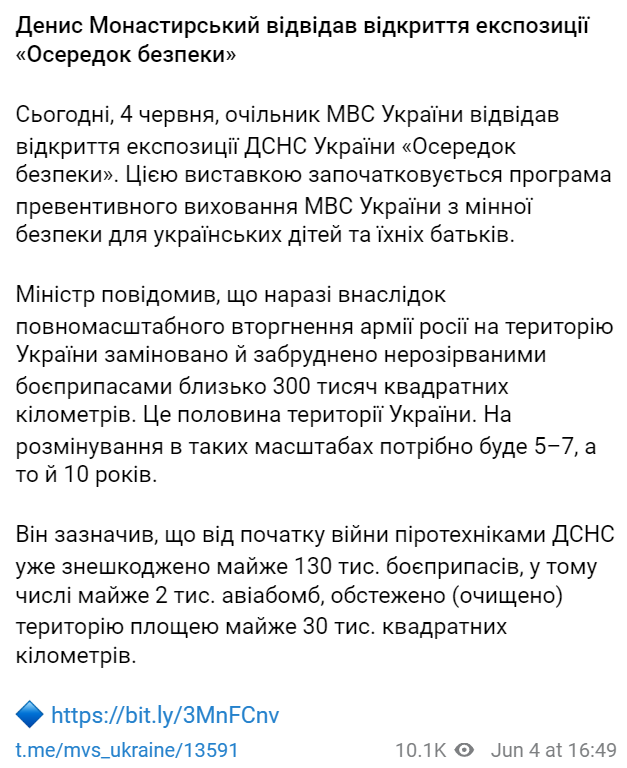 Денис Монастирський відвідав відкриття експозиції «Осередок безпеки»

Сьогодні, 4 червня, очільник МВС України відвідав відкриття експозиції ДСНС України «Осередок безпеки». Цією виставкою започатковується програма превентивного виховання МВС України з мінної безпеки для українських дітей та їхніх батьків.

Міністр повідомив, що наразі внаслідок повномасштабного вторгнення армії росії на територію України заміновано й забруднено нерозірваними боєприпасами близько 300 тисяч квадратних кілометрів. Це половина території України. На розмінування в таких масштабах потрібно буде 5–7, а то й 10 років.

Він зазначив, що від початку війни піротехніками ДСНС уже знешкоджено майже 130 тис. боєприпасів, у тому числі майже 2 тис. авіабомб, обстежено (очищено) територію площею майже 30 тис. квадратних кілометрів.

🔷 https://bit.ly/3MnFCnv

t.me/mvs_ukraine/13591 10.1K Jun 4 at 16:49